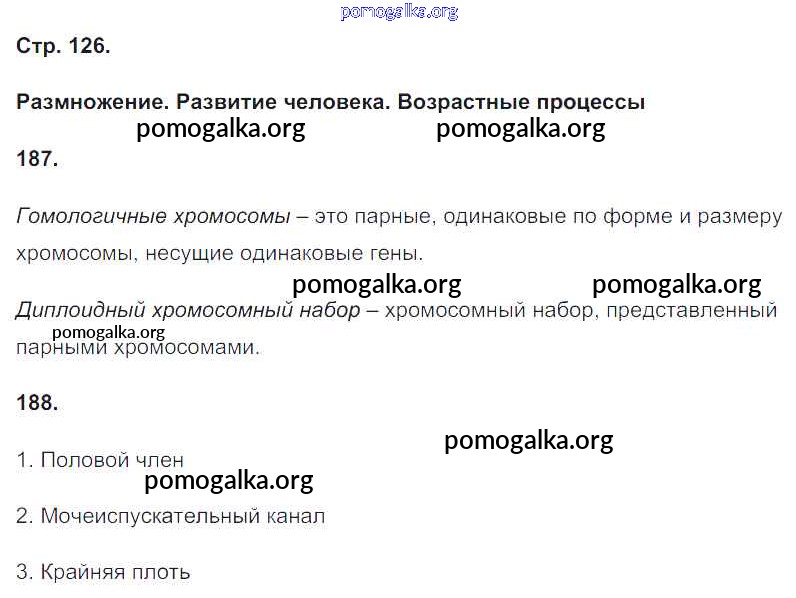 Стр. 126.

Размножение. Развитие человека. Возрастные процессы

187.

Гомологичные хромосомы – это парные, одинаковые по форме и размеру хромосомы, несущие одинаковые гены.

Диплоидный хромосомный набор – хромосомный набор, представленный парными хромосомами.

188.

1. Половой член

2. Мочеиспускательный канал

3. Крайняя плоть

pomogalka.org